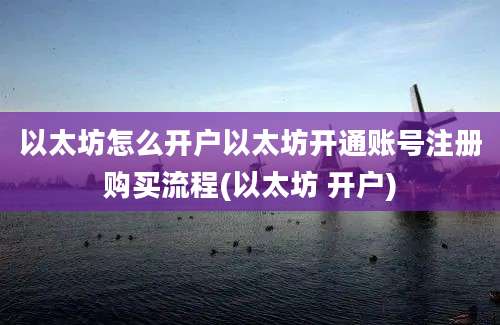 以太坊怎么开户以太坊开通账号注册购买流程(以太坊 开户)